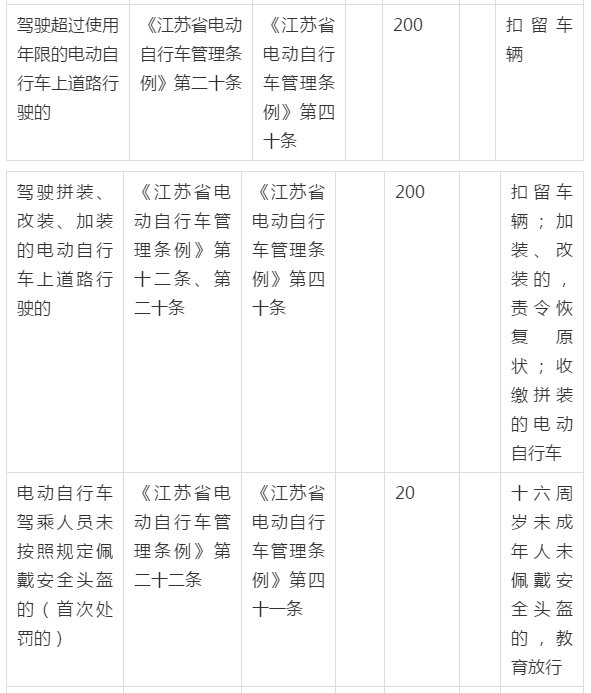 | 驾驶超过使用年限的电动自行车上道路行驶的 | 《江苏省电动自行车管理条例》第二十条 | 《江苏省电动自行车管理条例》第四十条 |  | 200 |  | 扣留车辆 |
|---|---|---|---|---|---|---|

| 驾驶拼装、改装、加装的电动自行车上道路行驶的 | 《江苏省电动自行车管理条例》第十二条、第二十条 | 《江苏省电动自行车管理条例》第四十条 |  | 200 |  | 扣留车辆；加装、改装的，责令恢复原状；收缴拼装的电动自行车 |
|---|---|---|---|---|---|---|
| 电动自行车驾乘人员未按照规定佩戴安全头盔的（首次处罚的） | 《江苏省电动自行车管理条例》第二十二条 | 《江苏省电动自行车管理条例》第四十一条 |  | 20 |  | 十六周岁未成年人未佩戴安全头盔的，教育放行 |